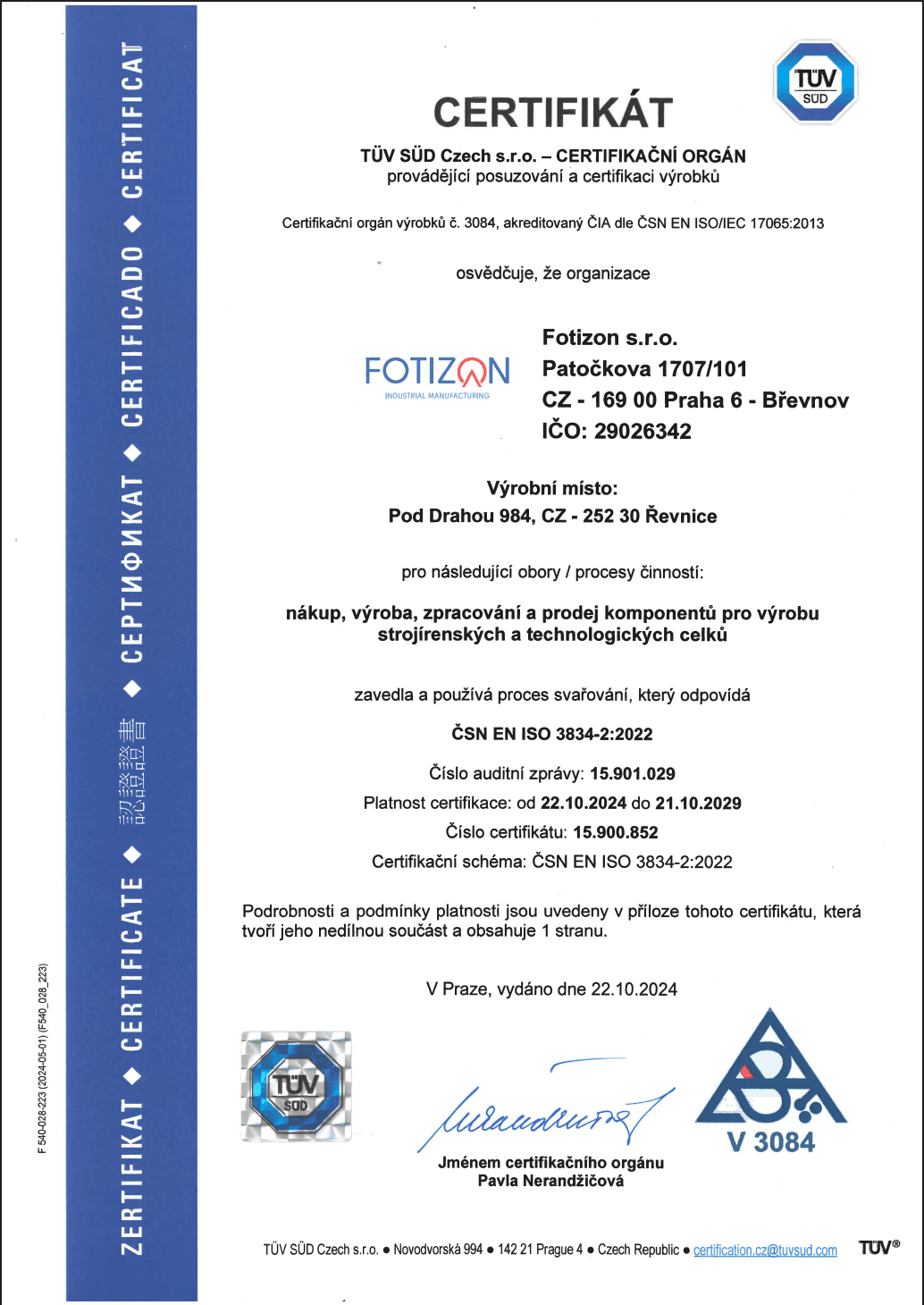 ZERTIFIKAT ◆ CERTIFICATE ◆ 認證證書 ◆ СЕРТИФИКАТ ◆ CERTIFICADO ◆ CERTIFICAT

F 540-028-223 (2024-05-01) (F540_028_223)

TÜV SÜD

CERTIFIKÁT

TÜV SÜD Czech s.r.o. – CERTIFIKAČNÍ ORGÁN
provádějící posuzování a certifikaci výrobků

Certifikační orgán výrobků č. 3084, akreditovaný ČIA dle ČSN EN ISO/IEC 17065:2013

osvědčuje, že organizace

FOTIZON
INDUSTRIAL MANUFACTURING

Fotizon s.r.o.
Patočkova 1707/101
CZ - 169 00 Praha 6 - Břevnov
IČO: 29026342

Výrobní místo:
Pod Drahou 984, CZ - 252 30 Řevnice

pro následující obory / procesy činností:

nákup, výroba, zpracování a prodej komponentů pro výrobu strojírenských a technologických celků

zavedla a používá proces svařování, který odpovídá

ČSN EN ISO 3834-2:2022

Číslo auditní zprávy: 15.901.029
Platnost certifikace: od 22.10.2024 do 21.10.2029
Číslo certifikátu: 15.900.852
Certifikační schéma: ČSN EN ISO 3834-2:2022

Podrobnosti a podmínky platnosti jsou uvedeny v příloze tohoto certifikátu, která tvoří jeho nedílnou součást a obsahuje 1 stranu.

V Praze, vydáno dne 22.10.2024

TÜV SÜD

Jménem certifikačního orgánu
Pavla Nerandžičová

V 3084

TÜV SÜD Czech s.r.o. ● Novodvorská 994 ● 142 21 Prague 4 ● Czech Republic ● certification.cz@tuvsud.com TÜV®